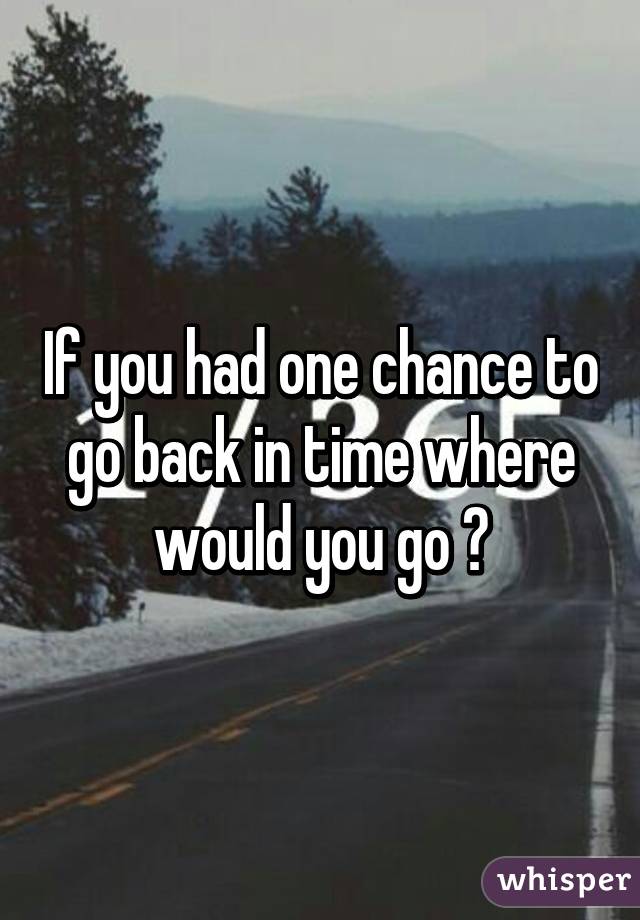 If you had one chance to go back in time where would you go ?

whisper